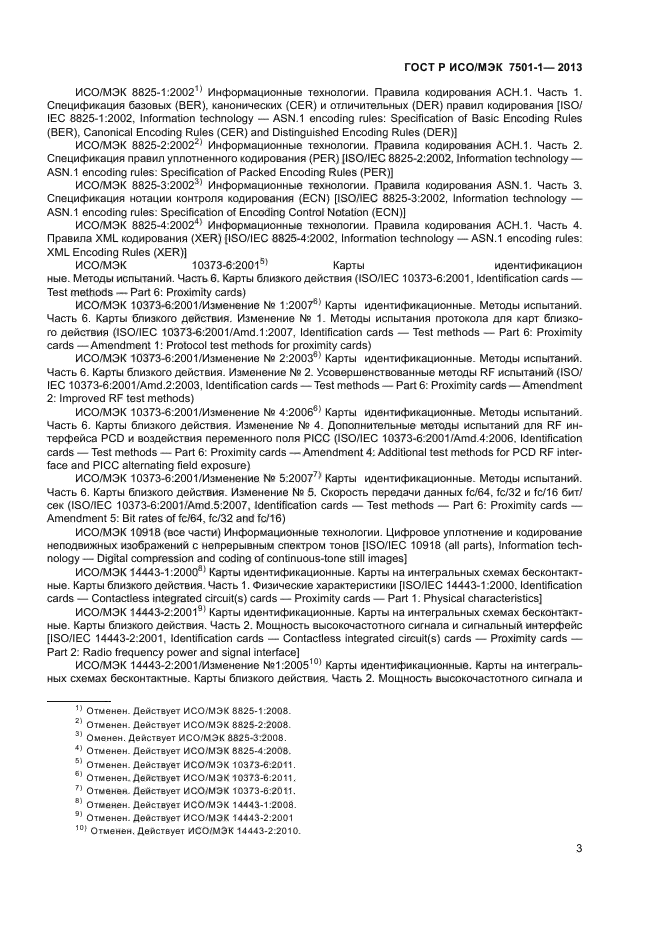 ГОСТ Р ИСО/МЭК 7501-1— 2013

ИСО/МЭК 8825-1:2002$^{1)}$ Информационные технологии. Правила кодирования АСН.1. Часть 1. Спецификация базовых (BER), канонических (CER) и отличительных (DER) правил кодирования [ISO/IEC 8825-1:2002, Information technology — ASN.1 encoding rules: Specification of Basic Encoding Rules (BER), Canonical Encoding Rules (CER) and Distinguished Encoding Rules (DER)]

ИСО/МЭК 8825-2:2002$^{2)}$ Информационные технологии. Правила кодирования АСН.1. Часть 2. Спецификация правил уплотненного кодирования (PER) [ISO/IEC 8825-2:2002, Information technology — ASN.1 encoding rules: Specification of Packed Encoding Rules (PER)]

ИСО/МЭК 8825-3:2002$^{3)}$ Информационные технологии. Правила кодирования ASN.1. Часть 3. Спецификация нотации контроля кодирования (ECN) [ISO/IEC 8825-3:2002, Information technology — ASN.1 encoding rules: Specification of Encoding Control Notation (ECN)]

ИСО/МЭК 8825-4:2002$^{4)}$ Информационные технологии. Правила кодирования АСН.1. Часть 4. Правила XML кодирования (XER) [ISO/IEC 8825-4:2002, Information technology — ASN.1 encoding rules: XML Encoding Rules (XER)]

ИСО/МЭК 10373-6:2001$^{5)}$ Карты идентификационные. Методы испытаний. Часть 6. Карты близкого действия (ISO/IEC 10373-6:2001, Identification cards — Test methods — Part 6: Proximity cards)

ИСО/МЭК 10373-6:2001/Изменение № 1:2007$^{6)}$ Карты идентификационные. Методы испытаний. Часть 6. Карты близкого действия. Изменение № 1. Методы испытания протокола для карт близкого действия (ISO/IEC 10373-6:2001/Amd.1:2007, Identification cards — Test methods — Part 6: Proximity cards — Amendment 1: Protocol test methods for proximity cards)

ИСО/МЭК 10373-6:2001/Изменение № 2:2003$^{6)}$ Карты идентификационные. Методы испытаний. Часть 6. Карты близкого действия. Изменение № 2. Усовершенствованные методы RF испытаний (ISO/IEC 10373-6:2001/Amd.2:2003, Identification cards — Test methods — Part 6: Proximity cards — Amendment 2: Improved RF test methods)

ИСО/МЭК 10373-6:2001/Изменение № 4:2006$^{6)}$ Карты идентификационные. Методы испытаний. Часть 6. Карты близкого действия. Изменение № 4. Дополнительные методы испытаний для RF интерфейса PCD и воздействия переменного поля PICC (ISO/IEC 10373-6:2001/Amd.4:2006, Identification cards — Test methods — Part 6: Proximity cards — Amendment 4: Additional test methods for PCD RF interface and PICC alternating field exposure)

ИСО/МЭК 10373-6:2001/Изменение № 5:2007$^{7)}$ Карты идентификационные. Методы испытаний. Часть 6. Карты близкого действия. Изменение № 5. Скорость передачи данных fc/64, fc/32 и fc/16 бит/сек (ISO/IEC 10373-6:2001/Amd.5:2007, Identification cards — Test methods — Part 6: Proximity cards — Amendment 5: Bit rates of fc/64, fc/32 and fc/16)

ИСО/МЭК 10918 (все части) Информационные технологии. Цифровое уплотнение и кодирование неподвижных изображений с непрерывным спектром тонов [ISO/IEC 10918 (all parts), Information technology — Digital compression and coding of continuous-tone still images]

ИСО/МЭК 14443-1:2000$^{8)}$ Карты идентификационные. Карты на интегральных схемах бесконтактные. Карты близкого действия. Часть 1. Физические характеристики [ISO/IEC 14443-1:2000, Identification cards — Contactless integrated circuit(s) cards — Proximity cards — Part 1: Physical characteristics]

ИСО/МЭК 14443-2:2001$^{9)}$ Карты идентификационные. Карты на интегральных схемах бесконтактные. Карты близкого действия. Часть 2. Мощность высокочастотного сигнала и сигнальный интерфейс [ISO/IEC 14443-2:2001, Identification cards — Contactless integrated circuit(s) cards — Proximity cards — Part 2: Radio frequency power and signal interface]

ИСО/МЭК 14443-2:2001/Изменение №1:2005$^{10)}$ Карты идентификационные. Карты на интегральных схемах бесконтактные. Карты близкого действия. Часть 2. Мощность высокочастотного сигнала и

$^{1)}$ Отменен. Действует ИСО/МЭК 8825-1:2008.
$^{2)}$ Отменен. Действует ИСО/МЭК 8825-2:2008.
$^{3)}$ Оменен. Действует ИСО/МЭК 8825-3:2008.
$^{4)}$ Отменен. Действует ИСО/МЭК 8825-4:2008.
$^{5)}$ Отменен. Действует ИСО/МЭК 10373-6:2011.
$^{6)}$ Отменен. Действует ИСО/МЭК 10373-6:2011.
$^{7)}$ Отменен. Действует ИСО/МЭК 10373-6:2011.
$^{8)}$ Отменен. Действует ИСО/МЭК 14443-1:2008.
$^{9)}$ Отменен. Действует ИСО/МЭК 14443-2:2001
$^{10)}$ Отменен. Действует ИСО/МЭК 14443-2:2010.

3